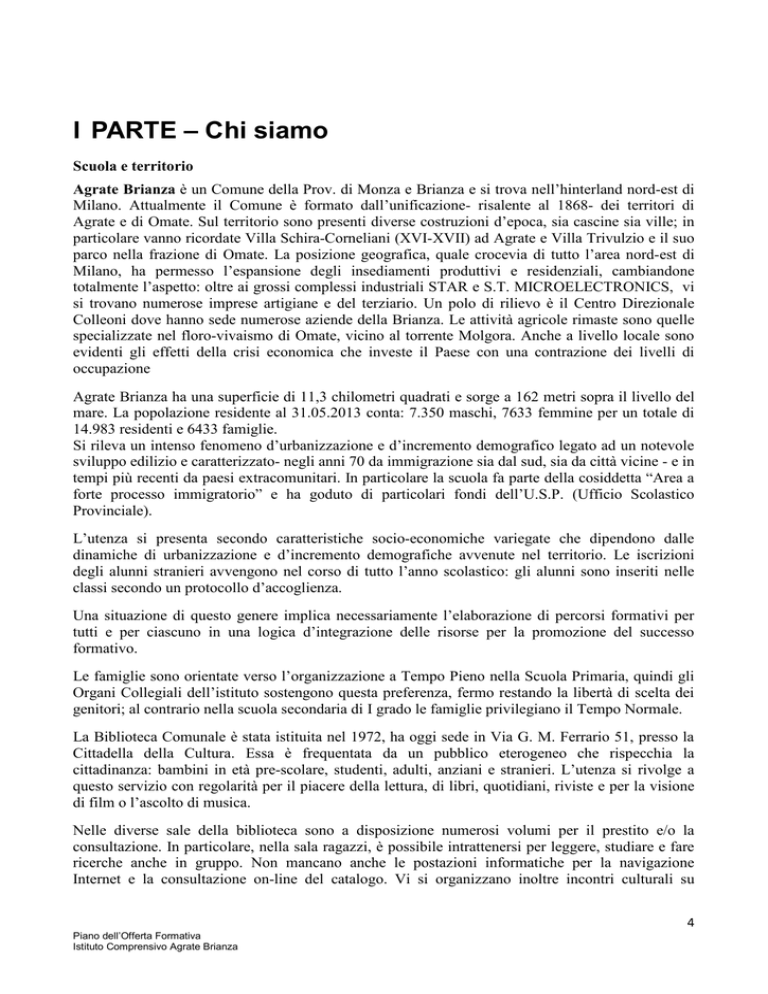 I PARTE – Chi siamo

Scuola e territorio

Agrate Brianza è un Comune della Prov. di Monza e Brianza e si trova nell'hinterland nord-est di Milano. Attualmente il Comune è formato dall'unificazione- risalente al 1868- dei territori di Agrate e di Omate. Sul territorio sono presenti diverse costruzioni d'epoca, sia cascine sia ville; in particolare vanno ricordate Villa Schira-Corneliani (XVI-XVII) ad Agrate e Villa Trivulzio e il suo parco nella frazione di Omate. La posizione geografica, quale crocevia di tutto l'area nord-est di Milano, ha permesso l'espansione degli insediamenti produttivi e residenziali, cambiandone totalmente l'aspetto: oltre ai grossi complessi industriali STAR e S.T. MICROELECTRONICS, vi si trovano numerose imprese artigiane e del terziario. Un polo di rilievo è il Centro Direzionale Colleoni dove hanno sede numerose aziende della Brianza. Le attività agricole rimaste sono quelle specializzate nel floro-vivaismo di Omate, vicino al torrente Molgora. Anche a livello locale sono evidenti gli effetti della crisi economica che investe il Paese con una contrazione dei livelli di occupazione

Agrate Brianza ha una superficie di 11,3 chilometri quadrati e sorge a 162 metri sopra il livello del mare. La popolazione residente al 31.05.2013 conta: 7.350 maschi, 7633 femmine per un totale di 14.983 residenti e 6433 famiglie.
Si rileva un intenso fenomeno d'urbanizzazione e d'incremento demografico legato ad un notevole sviluppo edilizio e caratterizzato- negli anni 70 da immigrazione sia dal sud, sia da città vicine - e in tempi più recenti da paesi extracomunitari. In particolare la scuola fa parte della cosiddetta "Area a forte processo immigratorio" e ha goduto di particolari fondi dell'U.S.P. (Ufficio Scolastico Provinciale).

L'utenza si presenta secondo caratteristiche socio-economiche variegate che dipendono dalle dinamiche di urbanizzazione e d'incremento demografiche avvenute nel territorio. Le iscrizioni degli alunni stranieri avvengono nel corso di tutto l'anno scolastico: gli alunni sono inseriti nelle classi secondo un protocollo d'accoglienza.

Una situazione di questo genere implica necessariamente l'elaborazione di percorsi formativi per tutti e per ciascuno in una logica d'integrazione delle risorse per la promozione del successo formativo.

Le famiglie sono orientate verso l'organizzazione a Tempo Pieno nella Scuola Primaria, quindi gli Organi Collegiali dell'istituto sostengono questa preferenza, fermo restando la libertà di scelta dei genitori; al contrario nella scuola secondaria di I grado le famiglie privilegiano il Tempo Normale.

La Biblioteca Comunale è stata istituita nel 1972, ha oggi sede in Via G. M. Ferrario 51, presso la Cittadella della Cultura. Essa è frequentata da un pubblico eterogeneo che rispecchia la cittadinanza: bambini in età pre-scolare, studenti, adulti, anziani e stranieri. L'utenza si rivolge a questo servizio con regolarità per il piacere della lettura, di libri, quotidiani, riviste e per la visione di film o l'ascolto di musica.

Nelle diverse sale della biblioteca sono a disposizione numerosi volumi per il prestito e/o la consultazione. In particolare, nella sala ragazzi, è possibile intrattenersi per leggere, studiare e fare ricerche anche in gruppo. Non mancano anche le postazioni informatiche per la navigazione Internet e la consultazione on-line del catalogo. Vi si organizzano inoltre incontri culturali su

4

Piano dell'Offerta Formativa
Istituto Comprensivo Agrate Brianza